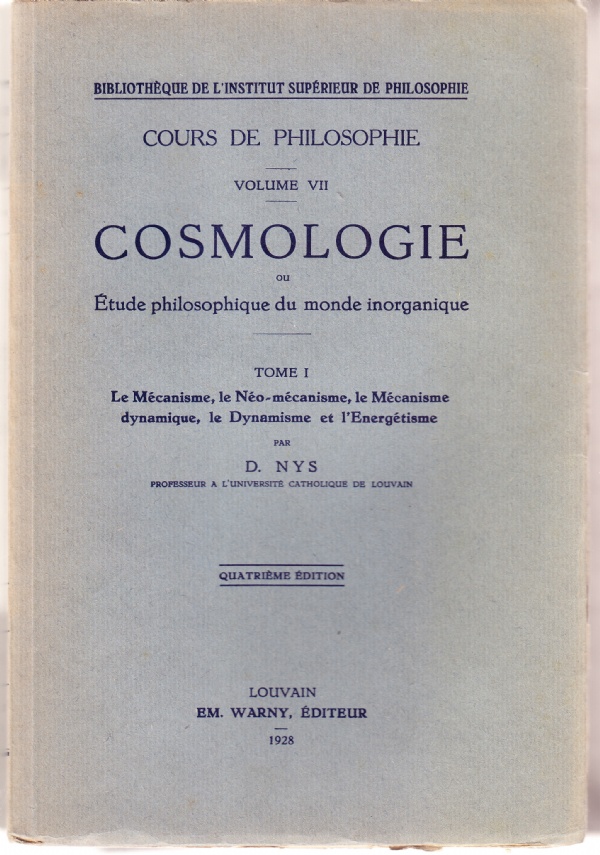 BIBLIOTHÈQUE DE L'INSTITUT SUPÉRIEUR DE PHILOSOPHIE

COURS DE PHILOSOPHIE

VOLUME VII

COSMOLOGIE

OU

Étude philosophique du monde inorganique

TOME I

Le Mécanisme, le Néo-mécanisme, le Mécanisme dynamique, le Dynamisme et l'Energétisme

PAR

D. NYS

PROFESSEUR A L'UNIVERSITÉ CATHOLIQUE DE LOUVAIN

QUATRIÈME ÉDITION

LOUVAIN

EM. WARNY, ÉDITEUR

1928